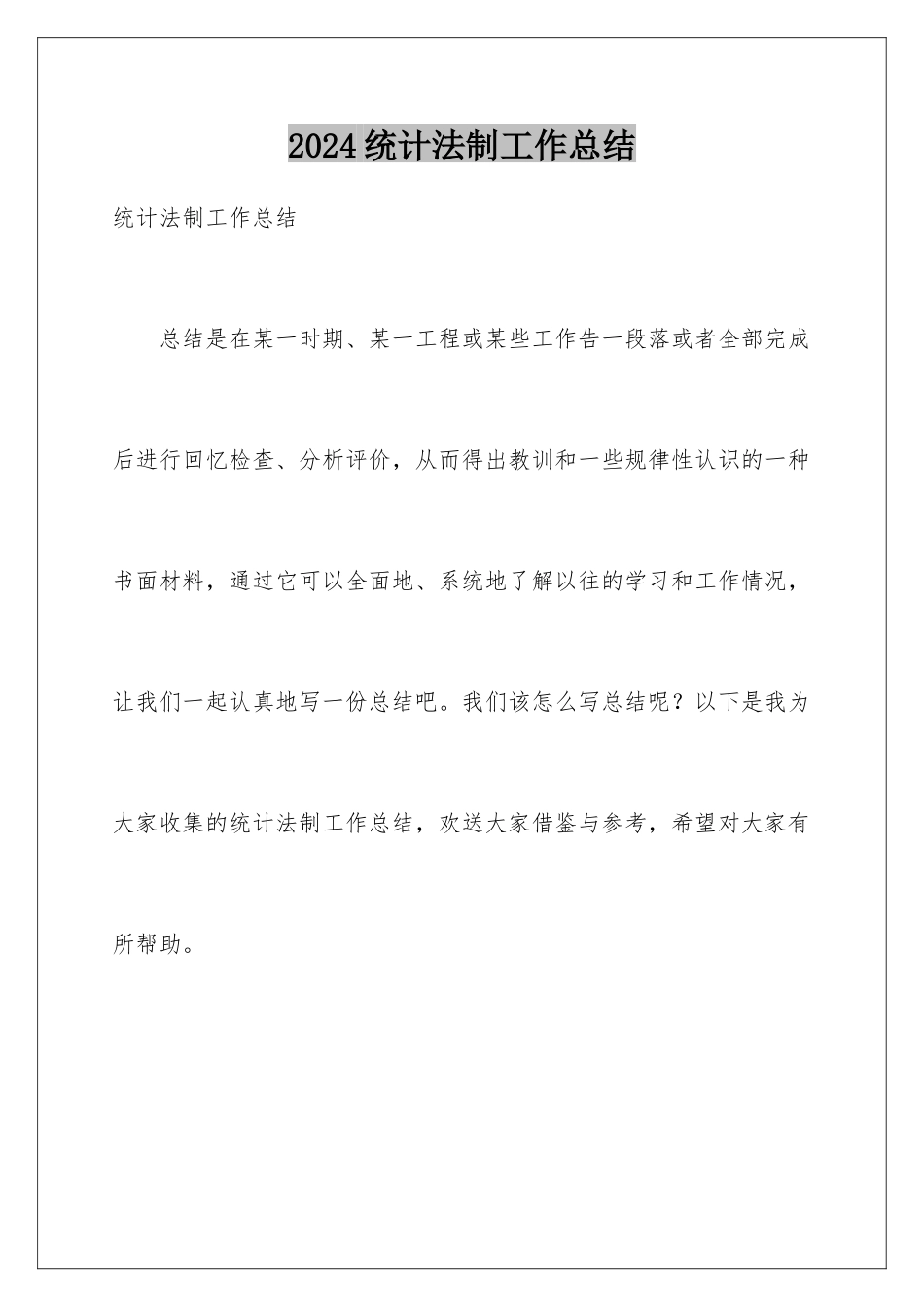 2024统计法制工作总结

统计法制工作总结

总结是在某一时期、某一工程或某些工作告一段落或者全部完成后进行回忆检查、分析评价，从而得出教训和一些规律性认识的一种书面材料，通过它可以全面地、系统地了解以往的学习和工作情况，让我们一起认真地写一份总结吧。我们该怎么写总结呢？以下是我为大家收集的统计法制工作总结，欢送大家借鉴与参考，希望对大家有所帮助。